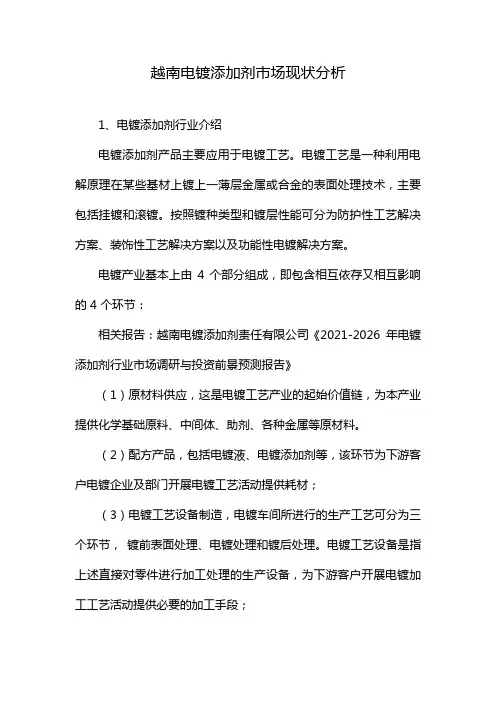 越南电镀添加剂市场现状分析

1、电镀添加剂行业介绍

电镀添加剂产品主要应用于电镀工艺。电镀工艺是一种利用电解原理在某些基材上镀上一薄层金属或合金的表面处理技术，主要包括挂镀和滚镀。按照镀种类型和镀层性能可分为防护性工艺解决方案、装饰性工艺解决方案以及功能性电镀解决方案。

电镀产业基本上由 4 个部分组成，即包含相互依存又相互影响的 4 个环节：

相关报告：越南电镀添加剂责任有限公司《2021-2026 年电镀添加剂行业市场调研与投资前景预测报告》

（1）原材料供应，这是电镀工艺产业的起始价值链，为本产业提供化学基础原料、中间体、助剂、各种金属等原材料。

（2）配方产品，包括电镀液、电镀添加剂等，该环节为下游客户电镀企业及部门开展电镀工艺活动提供耗材；

（3）电镀工艺设备制造，电镀车间所进行的生产工艺可分为三个环节， 镀前表面处理、电镀处理和镀后处理。电镀工艺设备是指上述直接对零件进行加工处理的生产设备，为下游客户开展电镀加工工艺活动提供必要的加工手段；